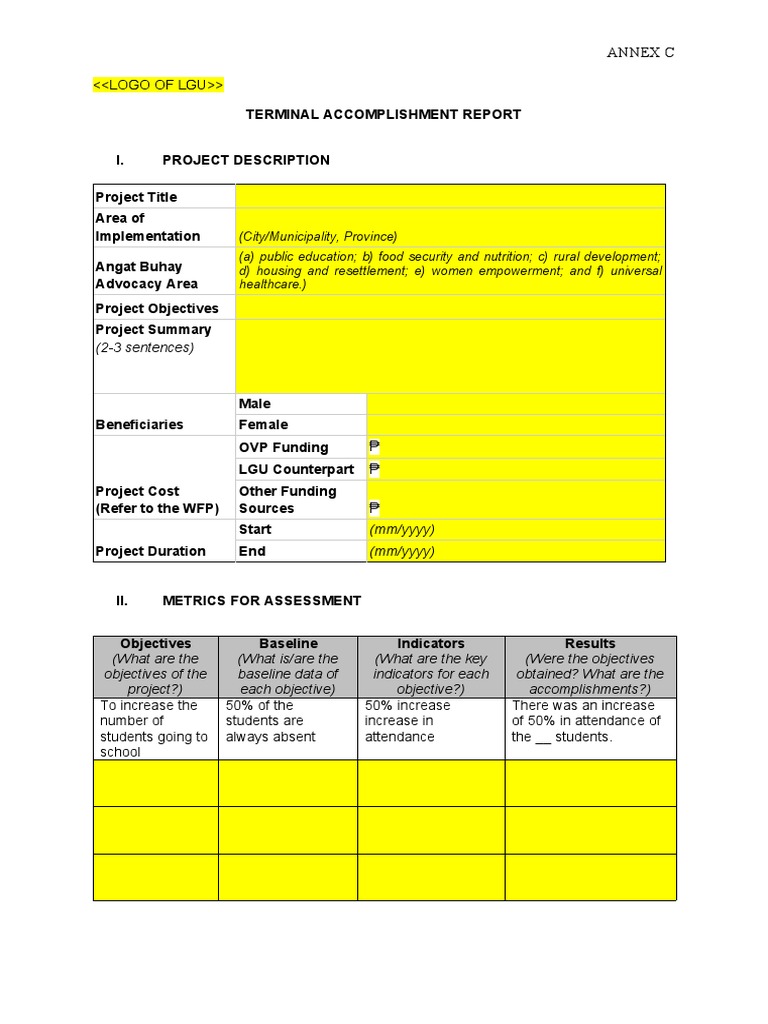 ANNEX C

<<LOGO OF LGU>>

TERMINAL ACCOMPLISHMENT REPORT

I. PROJECT DESCRIPTION

| Project Title | | |
|---|---|---|
| Area of Implementation | (City/Municipality, Province) | |
| Angat Buhay Advocacy Area | (a) public education; b) food security and nutrition; c) rural development; d) housing and resettlement; e) women empowerment; and f) universal healthcare.) | |
| Project Objectives | | |
| Project Summary (2-3 sentences) | | |
| Beneficiaries | Male | |
| | Female | |
| Project Cost (Refer to the WFP) | OVP Funding | ₱ |
| | LGU Counterpart | ₱ |
| | Other Funding Sources | ₱ |
| Project Duration | Start | (mm/yyyy) |
| | End | (mm/yyyy) |

II. METRICS FOR ASSESSMENT

| Objectives (What are the objectives of the project?) | Baseline (What is/are the baseline data of each objective) | Indicators (What are the key indicators for each objective?) | Results (Were the objectives obtained? What are the accomplishments?) |
|---|---|---|---|
| To increase the number of students going to school | 50% of the students are always absent | 50% increase increase in attendance | There was an increase of 50% in attendance of the __ students. |
| | | | |
| | | | |
| | | | |